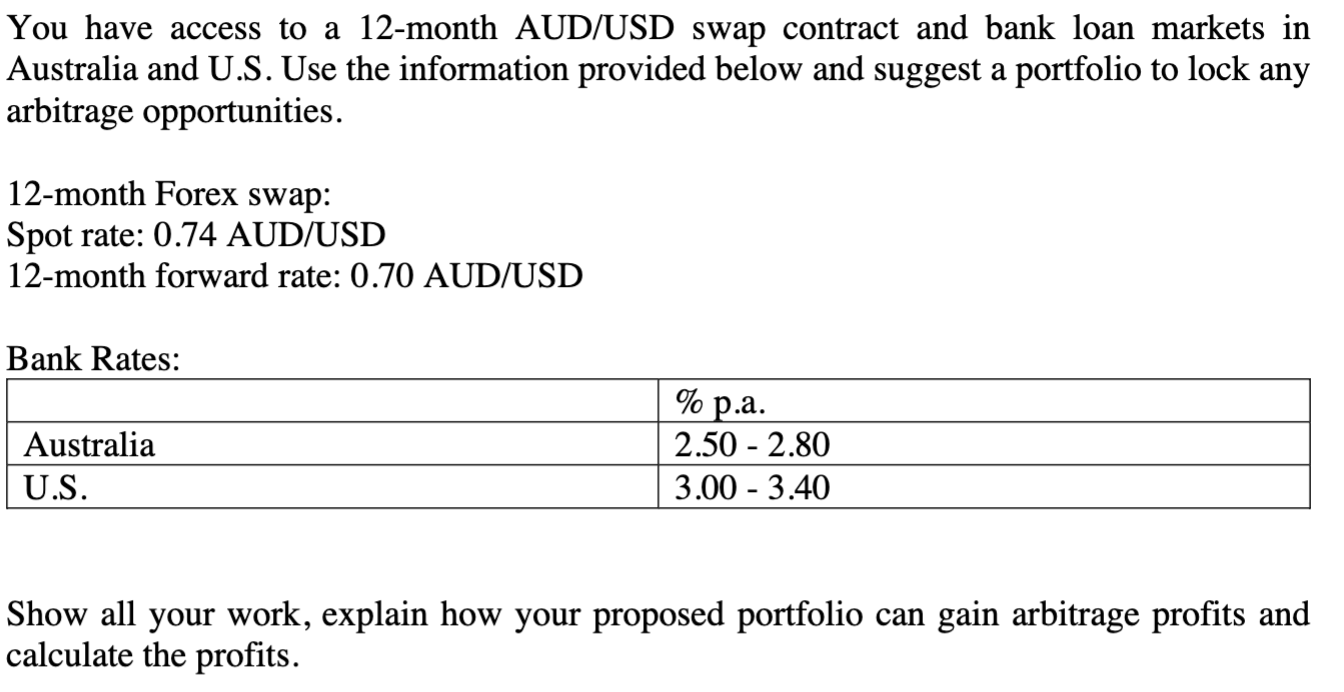 You have access to a 12-month AUD/USD swap contract and bank loan markets in Australia and U.S. Use the information provided below and suggest a portfolio to lock any arbitrage opportunities.

12-month Forex swap:
Spot rate: 0.74 AUD/USD
12-month forward rate: 0.70 AUD/USD

Bank Rates:

| | % p.a. |
|---|---|
| Australia | 2.50 - 2.80 |
| U.S. | 3.00 - 3.40 |

Show all your work, explain how your proposed portfolio can gain arbitrage profits and calculate the profits.